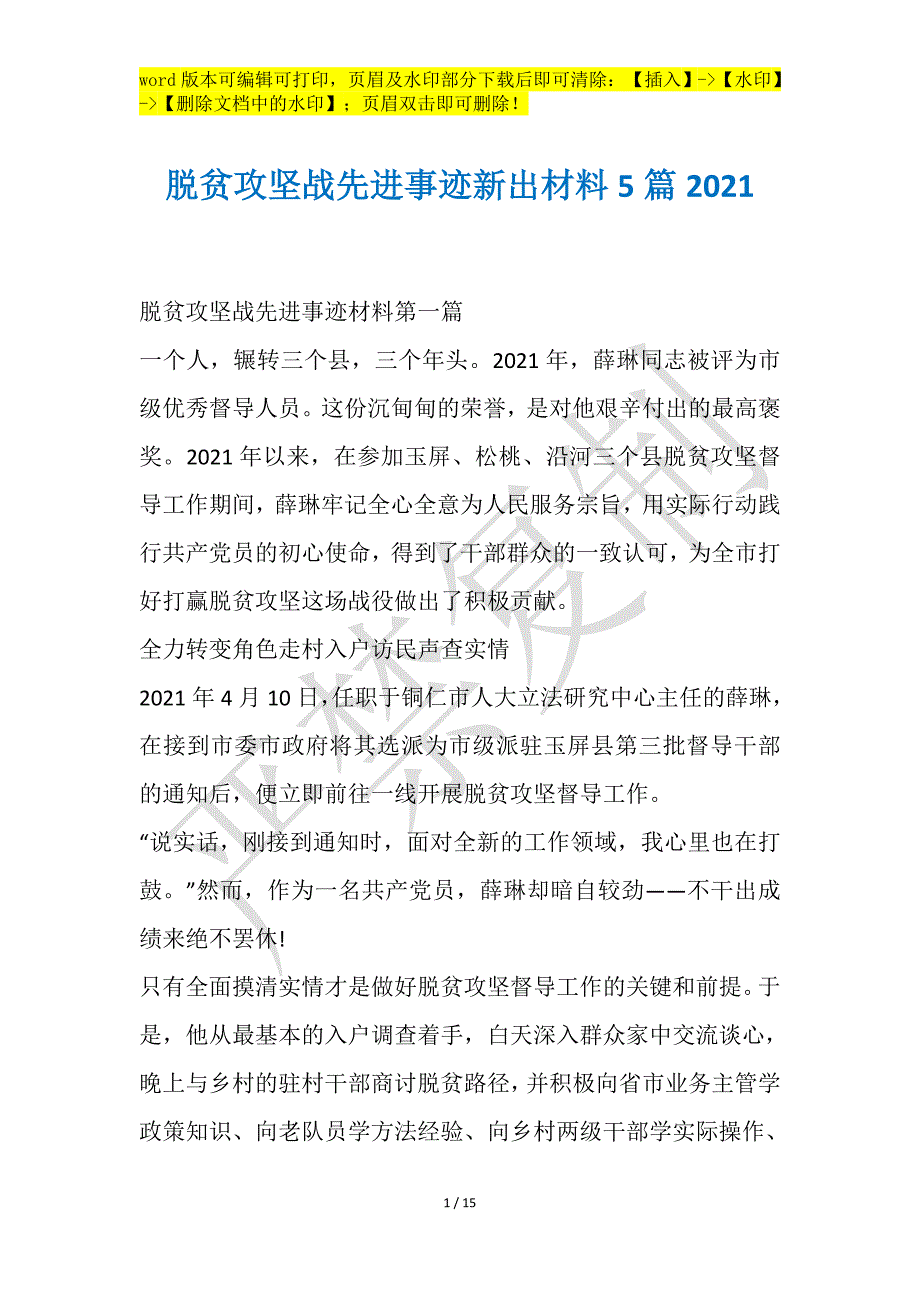 word 版本可编辑可打印，页眉及水印部分下载后即可清除：【插入】->【水印】->【删除文档中的水印】；页眉双击即可删除！

脱贫攻坚战先进事迹新出材料 5 篇 2021

脱贫攻坚战先进事迹材料第一篇

一个人，辗转三个县，三个年头。2021 年，薛琳同志被评为市级优秀督导人员。这份沉甸甸的荣誉，是对他艰辛付出的最高褒奖。2021 年以来，在参加玉屏、松桃、沿河三个县脱贫攻坚督导工作期间，薛琳牢记全心全意为人民服务宗旨，用实际行动践行共产党员的初心使命，得到了干部群众的一致认可，为全市打好打赢脱贫攻坚这场战役做出了积极贡献。

全力转变角色走村入户访民声查实情

2021 年 4 月 10 日，任职于铜仁市人大立法研究中心主任的薛琳，在接到市委市政府将其选派为市级派驻玉屏县第三批督导干部的通知后，便立即前往一线开展脱贫攻坚督导工作。

“说实话，刚接到通知时，面对全新的工作领域，我心里也在打鼓。”然而，作为一名共产党员，薛琳却暗自较劲——不干出成绩来绝不罢休!

只有全面摸清实情才是做好脱贫攻坚督导工作的关键和前提。于是，他从最基本的入户调查着手，白天深入群众家中交流谈心，晚上与乡村的驻村干部商讨脱贫路径，并积极向省市业务主管学政策知识、向老队员学方法经验、向乡村两级干部学实际操作、

1 / 15